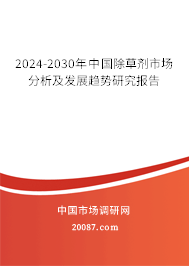 2024-2030年中国除草剂市场分析及发展趋势研究报告

中国市场调研网

20087.com